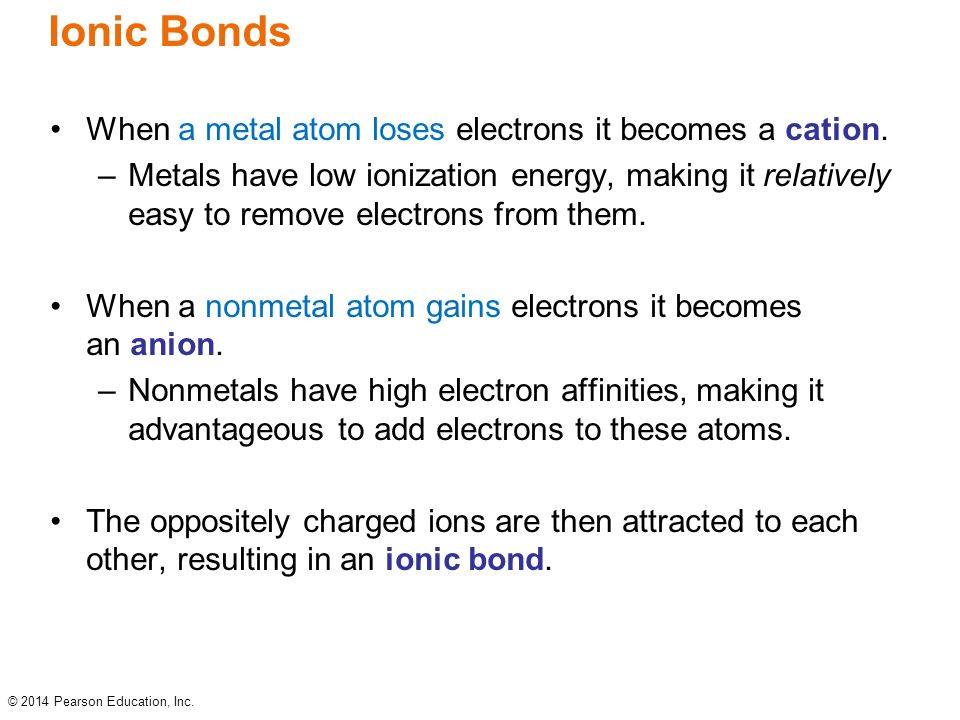 Ionic Bonds

• When a metal atom loses electrons it becomes a cation.
– Metals have low ionization energy, making it relatively easy to remove electrons from them.

• When a nonmetal atom gains electrons it becomes an anion.
– Nonmetals have high electron affinities, making it advantageous to add electrons to these atoms.

• The oppositely charged ions are then attracted to each other, resulting in an ionic bond.

© 2014 Pearson Education, Inc.